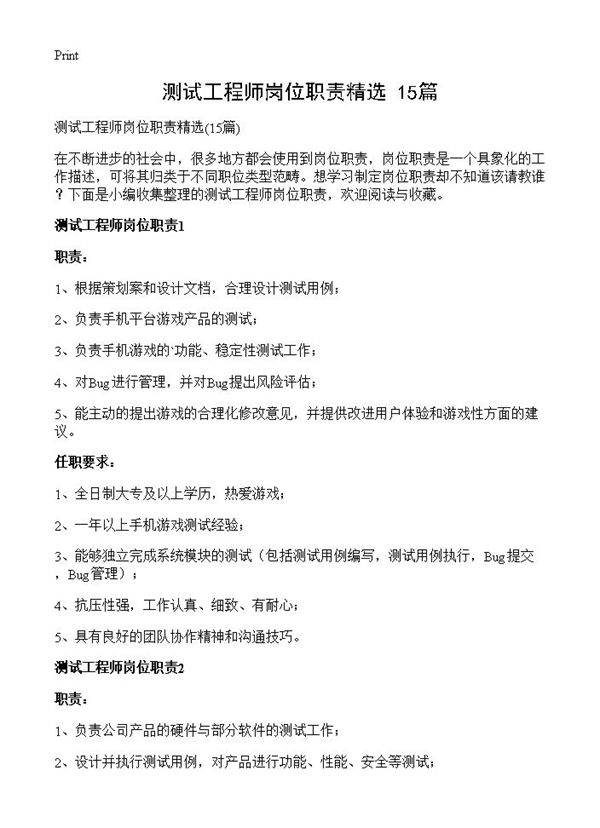 Print

测试工程师岗位职责精选 15篇

测试工程师岗位职责精选(15篇)

在不断进步的社会中，很多地方都会使用到岗位职责，岗位职责是一个具象化的工作描述，可将其归类于不同职位类型范畴。想学习制定岗位职责却不知道该请教谁？下面是小编收集整理的测试工程师岗位职责，欢迎阅读与收藏。

测试工程师岗位职责1

职责：

1、根据策划案和设计文档，合理设计测试用例；

2、负责手机平台游戏产品的测试；

3、负责手机游戏的`功能、稳定性测试工作；

4、对Bug进行管理，并对Bug提出风险评估；

5、能主动的提出游戏的合理化修改意见，并提供改进用户体验和游戏性方面的建议。

任职要求：

1、全日制大专及以上学历，热爱游戏；

2、一年以上手机游戏测试经验；

3、能够独立完成系统模块的测试（包括测试用例编写，测试用例执行，Bug提交，Bug管理）；

4、抗压性强，工作认真、细致、有耐心；

5、具有良好的团队协作精神和沟通技巧。

测试工程师岗位职责2

职责：

1、负责公司产品的硬件与部分软件的测试工作；

2、设计并执行测试用例，对产品进行功能、性能、安全等测试；